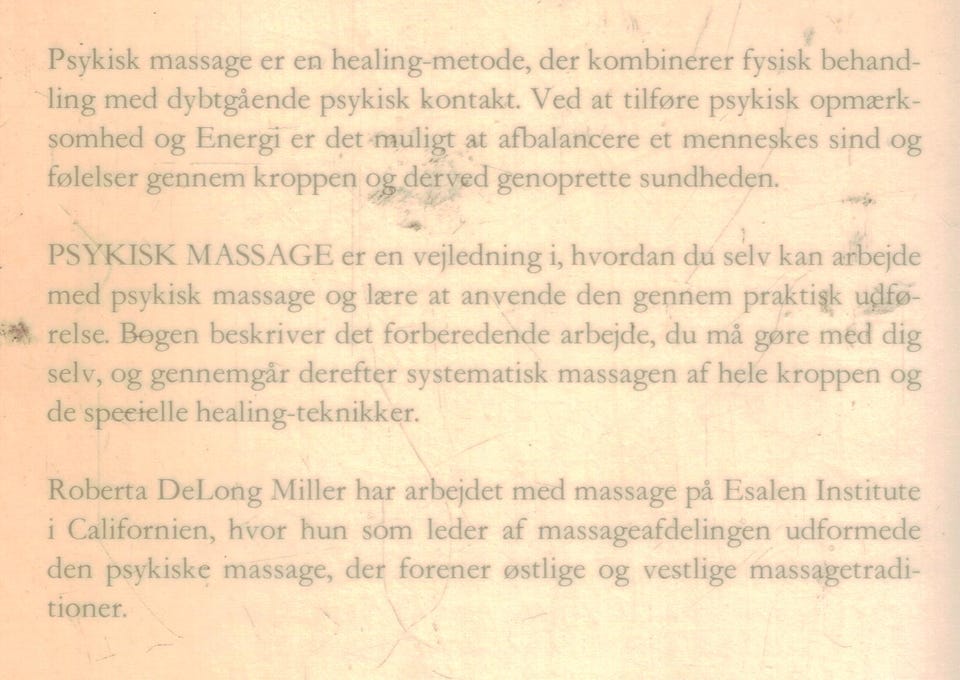 Psykisk massage er en healing-metode, der kombinerer fysisk behandling med dybtgående psykisk kontakt. Ved at tilføre psykisk opmærksomhed og Energi er det muligt at afbalancere et menneskes sind og følelser gennem kroppen og derved genoprette sundheden.

PSYKISK MASSAGE er en vejledning i, hvordan du selv kan arbejde med psykisk massage og lære at anvende den gennem praktisk udførelse. Bogen beskriver det forberedende arbejde, du må gøre med dig selv, og gennemgår derefter systematisk massagen af hele kroppen og de specielle healing-teknikker.

Roberta DeLong Miller har arbejdet med massage på Esalen Institute i Californien, hvor hun som leder af massageafdelingen udformede den psykiske massage, der forener østlige og vestlige massagetraditioner.